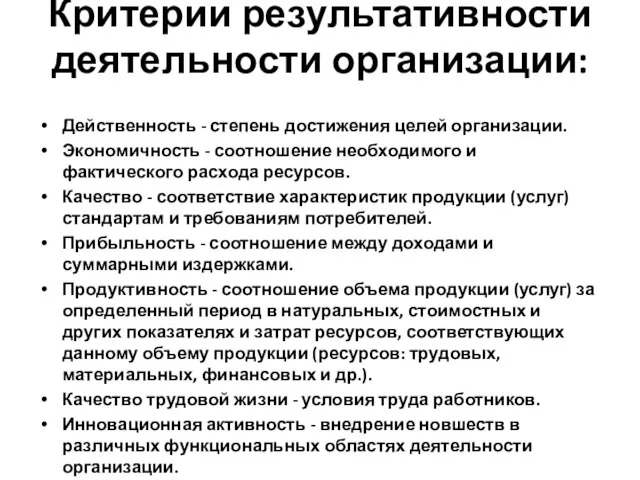 Критерии результативности деятельности организации:

• Действенность - степень достижения целей организации.
• Экономичность - соотношение необходимого и фактического расхода ресурсов.
• Качество - соответствие характеристик продукции (услуг) стандартам и требованиям потребителей.
• Прибыльность - соотношение между доходами и суммарными издержками.
• Продуктивность - соотношение объема продукции (услуг) за определенный период в натуральных, стоимостных и других показателях и затрат ресурсов, соответствующих данному объему продукции (ресурсов: трудовых, материальных, финансовых и др.).
• Качество трудовой жизни - условия труда работников.
• Инновационная активность - внедрение новшеств в различных функциональных областях деятельности организации.